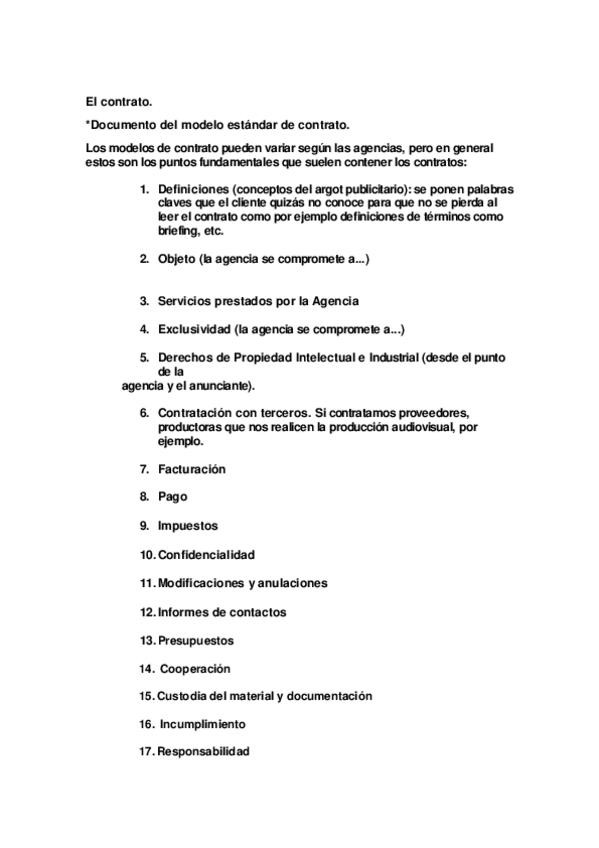 El contrato.

*Documento del modelo estándar de contrato.

Los modelos de contrato pueden variar según las agencias, pero en general estos son los puntos fundamentales que suelen contener los contratos:

1. Definiciones (conceptos del argot publicitario): se ponen palabras claves que el cliente quizás no conoce para que no se pierda al leer el contrato como por ejemplo definiciones de términos como briefing, etc.

2. Objeto (la agencia se compromete a...)

3. Servicios prestados por la Agencia

4. Exclusividad (la agencia se compromete a...)

5. Derechos de Propiedad Intelectual e Industrial (desde el punto de la agencia y el anunciante).

6. Contratación con terceros. Si contratamos proveedores, productoras que nos realicen la producción audiovisual, por ejemplo.

7. Facturación

8. Pago

9. Impuestos

10. Confidencialidad

11. Modificaciones y anulaciones

12. Informes de contactos

13. Presupuestos

14. Cooperación

15. Custodia del material y documentación

16. Incumplimiento

17. Responsabilidad